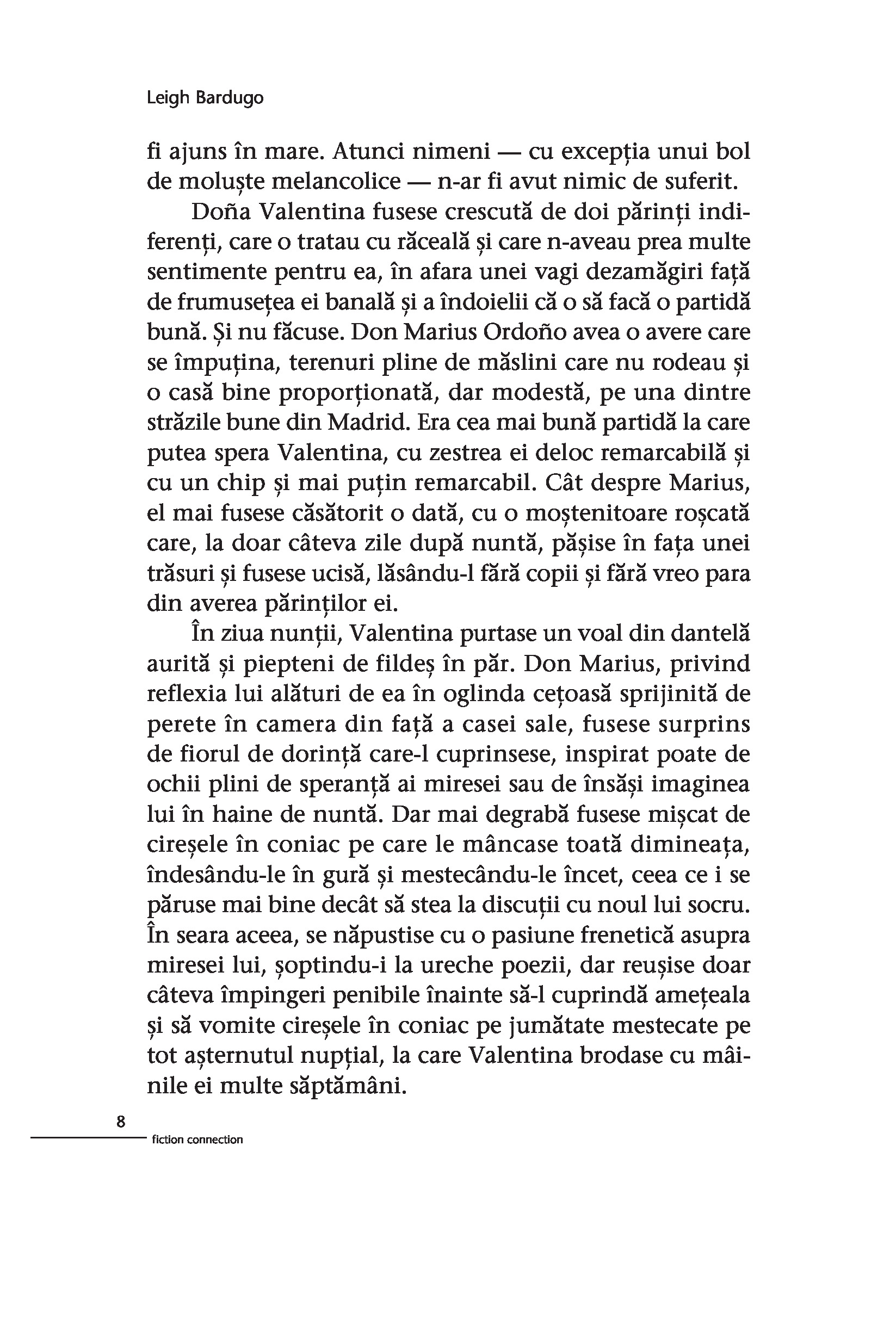 Leigh Bardugo

fi ajuns în mare. Atunci nimeni — cu excepția unui bol de moluște melancolice — n-ar fi avut nimic de suferit.

Doña Valentina fusese crescută de doi părinți indiferenți, care o tratau cu răceală și care n-aveau prea multe sentimente pentru ea, în afara unei vagi dezamăgiri față de frumusețea ei banală și a îndoielii că o să facă o partidă bună. Și nu făcuse. Don Marius Ordoño avea o avere care se împuțina, terenuri pline de măslini care nu rodeau și o casă bine proporționată, dar modestă, pe una dintre străzile bune din Madrid. Era cea mai bună partidă la care putea spera Valentina, cu zestrea ei deloc remarcabilă și cu un chip și mai puțin remarcabil. Cât despre Marius, el mai fusese căsătorit o dată, cu o moștenitoare roșcată care, la doar câteva zile după nuntă, pășise în fața unei trăsuri și fusese ucisă, lăsându-l fără copii și fără vreo para din averea părinților ei.

În ziua nunții, Valentina purtase un voal din dantelă aurită și piepteni de fildeș în păr. Don Marius, privind reflexia lui alături de ea în oglinda cețoasă sprijinită de perete în camera din față a casei sale, fusese surprins de fiorul de dorință care-l cuprinsese, inspirat poate de ochii plini de speranță ai miresei sau de însăși imaginea lui în haine de nuntă. Dar mai degrabă fusese mișcat de cireșele în coniac pe care le mâncase toată dimineața, îndesându-le în gură și mestecându-le încet, ceea ce i se păruse mai bine decât să stea la discuții cu noul lui socru. În seara aceea, se năpustise cu o pasiune frenetică asupra miresei lui, șoptindu-i la ureche poezii, dar reușise doar câteva împingeri penibile înainte să-l cuprindă amețeala și să vomite cireșele în coniac pe jumătate mestecate pe tot așternutul nupțial, la care Valentina brodase cu mâinile ei multe săptămâni.

8
fiction connection